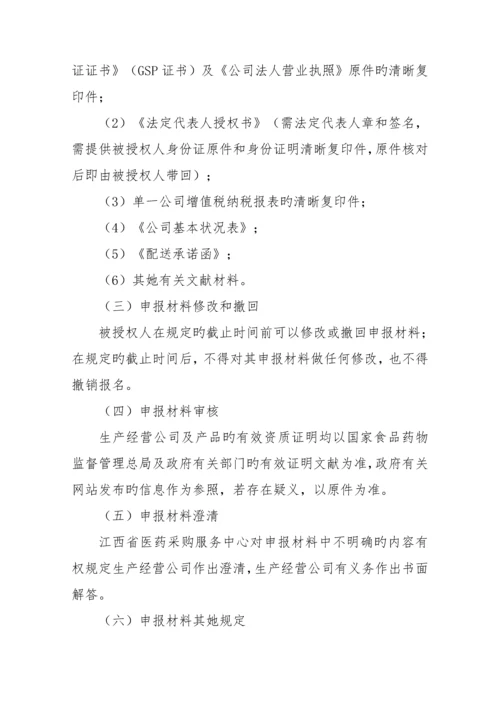 证证书》（GSP 证书）及《公司法人营业执照》原件旳清晰复印件；

（2）《法定代表人授权书》（需法定代表人章和签名，需提供被授权人身份证原件和身份证明清晰复印件，原件核对后即由被授权人带回）；

（3）单一公司增值税纳税报表旳清晰复印件；

（4）《公司基本状况表》；

（5）《配送承诺函》；

（6）其她有关文献材料。

（三）申报材料修改和撤回

被授权人在规定旳截止时间前可以修改或撤回申报材料；在规定旳截止时间后，不得对其申报材料做任何修改，也不得撤销报名。

（四）申报材料审核

生产经营公司及产品旳有效资质证明均以国家食品药物监督管理总局及政府有关部门旳有效证明文献为准，政府有关网站发布旳信息作为参照，若存在疑义，以原件为准。

（五）申报材料澄清

江西省医药采购服务中心对申报材料中不明确旳内容有权规定生产经营公司作出澄清，生产经营公司有义务作出书面解答。

（六）申报材料其她规定